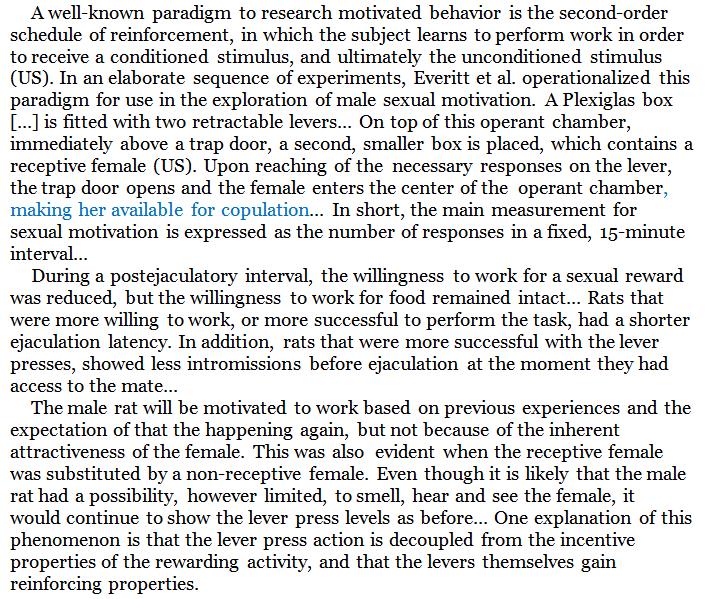 A well-known paradigm to research motivated behavior is the second-order schedule of reinforcement, in which the subject learns to perform work in order to receive a conditioned stimulus, and ultimately the unconditioned stimulus (US). In an elaborate sequence of experiments, Everitt et al. operationalized this paradigm for use in the exploration of male sexual motivation. A Plexiglas box [...] is fitted with two retractable levers... On top of this operant chamber, immediately above a trap door, a second, smaller box is placed, which contains a receptive female (US). Upon reaching of the necessary responses on the lever, the trap door opens and the female enters the center of the operant chamber, making her available for copulation... In short, the main measurement for sexual motivation is expressed as the number of responses in a fixed, 15-minute interval...

During a postejaculatory interval, the willingness to work for a sexual reward was reduced, but the willingness to work for food remained intact... Rats that were more willing to work, or more successful to perform the task, had a shorter ejaculation latency. In addition, rats that were more successful with the lever presses, showed less intromissions before ejaculation at the moment they had access to the mate...

The male rat will be motivated to work based on previous experiences and the expectation of that the happening again, but not because of the inherent attractiveness of the female. This was also evident when the receptive female was substituted by a non-receptive female. Even though it is likely that the male rat had a possibility, however limited, to smell, hear and see the female, it would continue to show the lever press levels as before... One explanation of this phenomenon is that the lever press action is decoupled from the incentive properties of the rewarding activity, and that the levers themselves gain reinforcing properties.